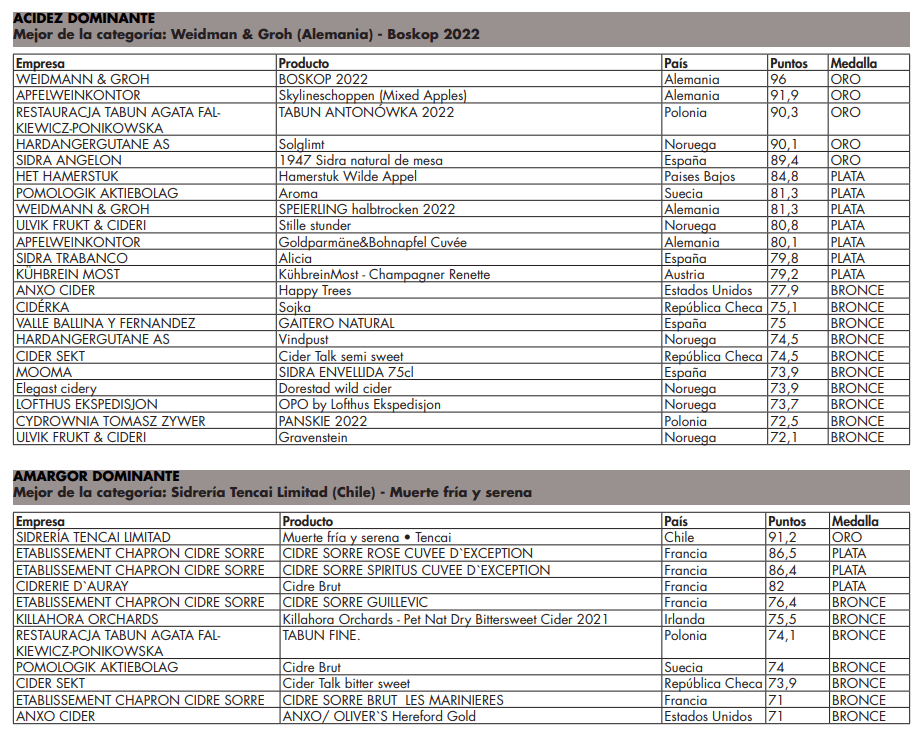 ACIDEZ DOMINANTE
Mejor de la categoría: Weidman & Groh (Alemania) - Boskop 2022

| Empresa | Producto | País | Puntos | Medalla |
|---|---|---|---|---|
| WEIDMANN & GROH | BOSKOP 2022 | Alemania | 96 | ORO |
| APFELWEINKONTOR | Skylineschoppen (Mixed Apples) | Alemania | 91,9 | ORO |
| RESTAURACJA TABUN AGATA FALKIEWICZ-PONIKOWSKA | TABUN ANTONÓWKA 2022 | Polonia | 90,3 | ORO |
| HARDANGERGUTANE AS | Solglimt | Noruega | 90,1 | ORO |
| SIDRA ANGELON | 1947 Sidra natural de mesa | España | 89,4 | ORO |
| HET HAMERSTUK | Hamerstuk Wilde Appel | Paises Bajos | 84,8 | PLATA |
| POMOLOGIK AKTIEBOLAG | Aroma | Suecia | 81,3 | PLATA |
| WEIDMANN & GROH | SPEIERLING halbtrocken 2022 | Alemania | 81,3 | PLATA |
| ULVIK FRUKT & CIDERI | Stille stunder | Noruega | 80,8 | PLATA |
| APFELWEINKONTOR | Goldparmäne&Bohnapfel Cuvée | Alemania | 80,1 | PLATA |
| SIDRA TRABANCO | Alicia | España | 79,8 | PLATA |
| KÜHBREIN MOST | KühbreinMost - Champagner Renette | Austria | 79,2 | PLATA |
| ANXO CIDER | Happy Trees | Estados Unidos | 77,9 | BRONCE |
| CIDÉRKA | Sojka | República Checa | 75,1 | BRONCE |
| VALLE BALLINA Y FERNANDEZ | GAITERO NATURAL | España | 75 | BRONCE |
| HARDANGERGUTANE AS | Vindpust | Noruega | 74,5 | BRONCE |
| CIDER SEKT | Cider Talk semi sweet | República Checa | 74,5 | BRONCE |
| MOOMA | SIDRA ENVELLIDA 75cl | España | 73,9 | BRONCE |
| Elegast cidery | Dorestad wild cider | Noruega | 73,9 | BRONCE |
| LOFTHUS EKSPEDISJON | OPO by Lofthus Ekspedisjon | Noruega | 73,7 | BRONCE |
| CYDROWNIA TOMASZ ZYWER | PANSKIE 2022 | Polonia | 72,5 | BRONCE |
| ULVIK FRUKT & CIDERI | Gravenstein | Noruega | 72,1 | BRONCE |

AMARGOR DOMINANTE
Mejor de la categoría: Sidrería Tencai Limitad (Chile) - Muerte fría y serena

| Empresa | Producto | País | Puntos | Medalla |
|---|---|---|---|---|
| SIDRERÍA TENCAI LIMITAD | Muerte fría y serena • Tencai | Chile | 91,2 | ORO |
| ETABLISSEMENT CHAPRON CIDRE SORRE | CIDRE SORRE ROSE CUVEE D`EXCEPTION | Francia | 86,5 | PLATA |
| ETABLISSEMENT CHAPRON CIDRE SORRE | CIDRE SORRE SPIRITUS CUVEE D`EXCEPTION | Francia | 86,4 | PLATA |
| CIDRERIE D`AURAY | Cidre Brut | Francia | 82 | PLATA |
| ETABLISSEMENT CHAPRON CIDRE SORRE | CIDRE SORRE GUILLEVIC | Francia | 76,4 | BRONCE |
| KILLAHORA ORCHARDS | Killahora Orchards - Pet Nat Dry Bittersweet Cider 2021 | Irlanda | 75,5 | BRONCE |
| RESTAURACJA TABUN AGATA FALKIEWICZ-PONIKOWSKA | TABUN FINE. | Polonia | 74,1 | BRONCE |
| POMOLOGIK AKTIEBOLAG | Cidre Brut | Suecia | 74 | BRONCE |
| CIDER SEKT | Cider Talk bitter sweet | República Checa | 73,9 | BRONCE |
| ETABLISSEMENT CHAPRON CIDRE SORRE | CIDRE SORRE BRUT LES MARINIERES | Francia | 71 | BRONCE |
| ANXO CIDER | ANXO/ OLIVER`S Hereford Gold | Estados Unidos | 71 | BRONCE |